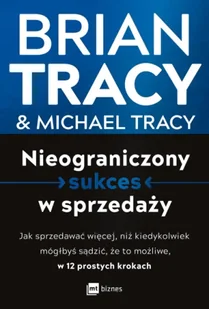 BRIAN TRACY

& MICHAEL TRACY

Nieograniczony sukces w sprzedaży

Jak sprzedawać więcej, niż kiedykolwiek mógłbyś sądzić, że to możliwe, w 12 prostych krokach

mt biznes